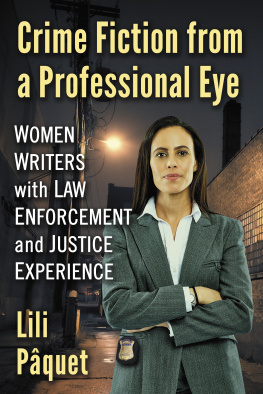 Crime Fiction from a Professional Eye

WOMEN WRITERS with LAW ENFORCEMENT and JUSTICE EXPERIENCE

Lili Pâquet